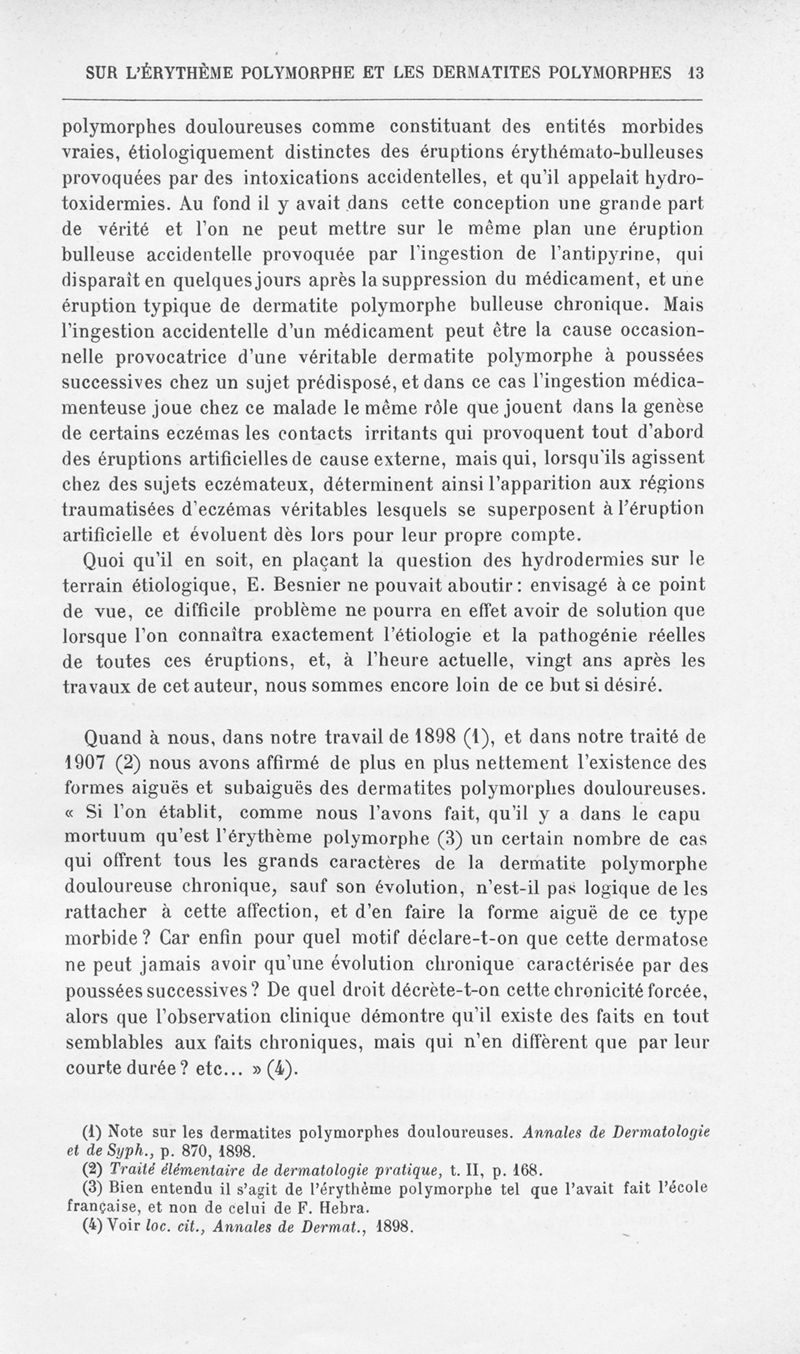 SUR L'ÉRYTHÈME POLYMORPHE ET LES DERMATITES POLYMORPHES 13

polymorphes douloureuses comme constituant des entités morbides vraies, étiologiquement distinctes des éruptions érythémato-bulleuses provoquées par des intoxications accidentelles, et qu'il appelait hydrotoxidermies. Au fond il y avait dans cette conception une grande part de vérité et l'on ne peut mettre sur le même plan une éruption bulleuse accidentelle provoquée par l'ingestion de l'antipyrine, qui disparaît en quelques jours après la suppression du médicament, et une éruption typique de dermatite polymorphe bulleuse chronique. Mais l'ingestion accidentelle d'un médicament peut être la cause occasionnelle provocatrice d'une véritable dermatite polymorphe à poussées successives chez un sujet prédisposé, et dans ce cas l'ingestion médicamenteuse joue chez ce malade le même rôle que jouent dans la genèse de certains eczémas les contacts irritants qui provoquent tout d'abord des éruptions artificielles de cause externe, mais qui, lorsqu'ils agissent chez des sujets eczémateux, déterminent ainsi l'apparition aux régions traumatisées d'eczémas véritables lesquels se superposent à l'éruption artificielle et évoluent dès lors pour leur propre compte.

Quoi qu'il en soit, en plaçant la question des hydrodermies sur le terrain étiologique, E. Besnier ne pouvait aboutir : envisagé à ce point de vue, ce difficile problème ne pourra en effet avoir de solution que lorsque l'on connaîtra exactement l'étiologie et la pathogénie réelles de toutes ces éruptions, et, à l'heure actuelle, vingt ans après les travaux de cet auteur, nous sommes encore loin de ce but si désiré.

Quand à nous, dans notre travail de 1898 (1), et dans notre traité de 1907 (2) nous avons affirmé de plus en plus nettement l'existence des formes aiguës et subaiguës des dermatites polymorphes douloureuses. « Si l'on établit, comme nous l'avons fait, qu'il y a dans le capu mortuum qu'est l'érythème polymorphe (3) un certain nombre de cas qui offrent tous les grands caractères de la dermatite polymorphe douloureuse chronique, sauf son évolution, n'est-il pas logique de les rattacher à cette affection, et d'en faire la forme aiguë de ce type morbide ? Car enfin pour quel motif déclare-t-on que cette dermatose ne peut jamais avoir qu'une évolution chronique caractérisée par des poussées successives ? De quel droit décrète-t-on cette chronicité forcée, alors que l'observation clinique démontre qu'il existe des faits en tout semblables aux faits chroniques, mais qui n'en diffèrent que par leur courte durée ? etc... » (4).

(1) Note sur les dermatites polymorphes douloureuses. Annales de Dermatologie et de Syph., p. 870, 1898.
(2) Traité élémentaire de dermatologie pratique, t. II, p. 168.
(3) Bien entendu il s'agit de l'érythème polymorphe tel que l'avait fait l'école française, et non de celui de F. Hebra.
(4) Voir loc. cit., Annales de Dermat., 1898.